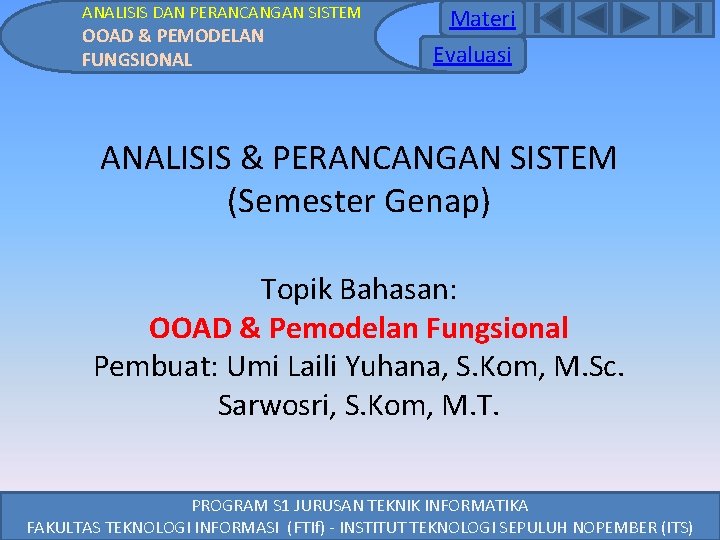 ANALISIS DAN PERANCANGAN SISTEM
OOAD & PEMODELAN FUNGSIONAL

Materi

Evaluasi

ANALISIS & PERANCANGAN SISTEM
(Semester Genap)

Topik Bahasan:
OOAD & Pemodelan Fungsional
Pembuat: Umi Laili Yuhana, S.Kom, M.Sc.
Sarwosri, S.Kom, M.T.

PROGRAM S1 JURUSAN TEKNIK INFORMATIKA
FAKULTAS TEKNOLOGI INFORMASI (FTIf) - INSTITUT TEKNOLOGI SEPULUH NOPEMBER (ITS)